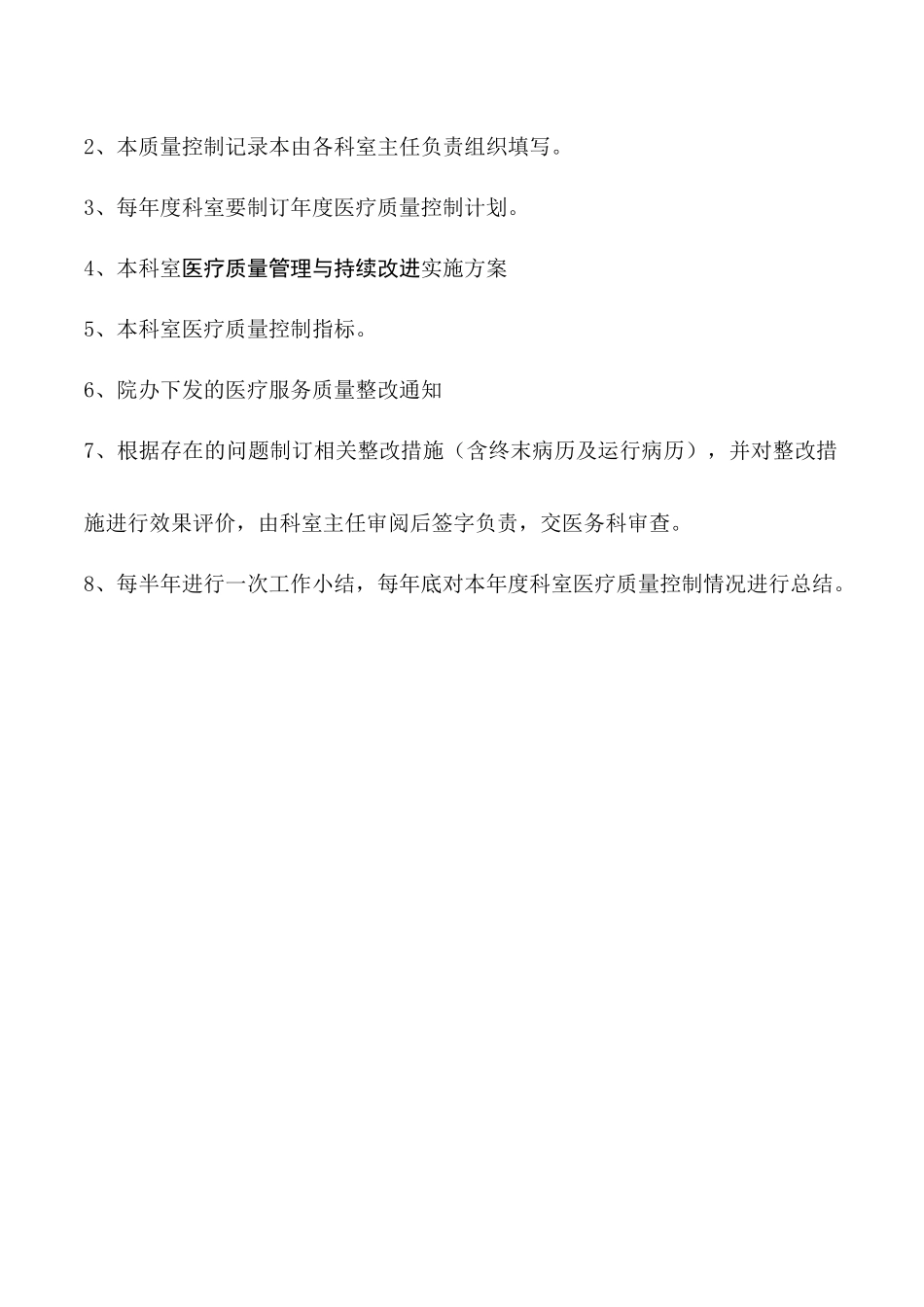 2、本质量控制记录本由各科室主任负责组织填写。

3、每年度科室要制订年度医疗质量控制计划。

4、本科室医疗质量管理与持续改进实施方案

5、本科室医疗质量控制指标。

6、院办下发的医疗服务质量整改通知

7、根据存在的问题制订相关整改措施（含终末病历及运行病历），并对整改措施进行效果评价，由科室主任审阅后签字负责，交医务科审查。

8、每半年进行一次工作小结，每年底对本年度科室医疗质量控制情况进行总结。